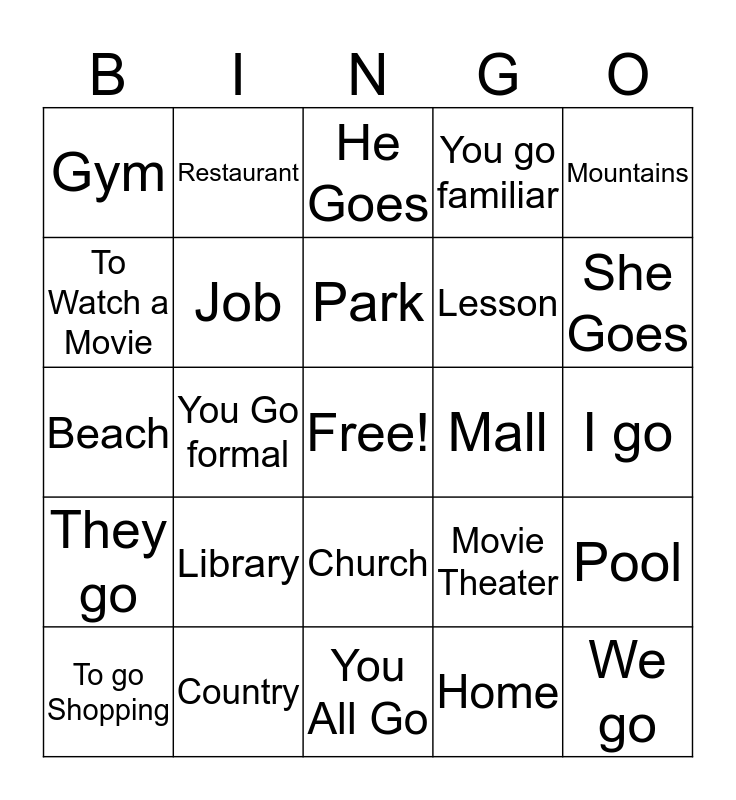 | B | I | N | G | O |
|---|---|---|---|---|
| Gym | Restaurant | He Goes | You go familiar | Mountains |
| To Watch a Movie | Job | Park | Lesson | She Goes |
| Beach | You Go formal | Free! | Mall | I go |
| They go | Library | Church | Movie Theater | Pool |
| To go Shopping | Country | You All Go | Home | We go |